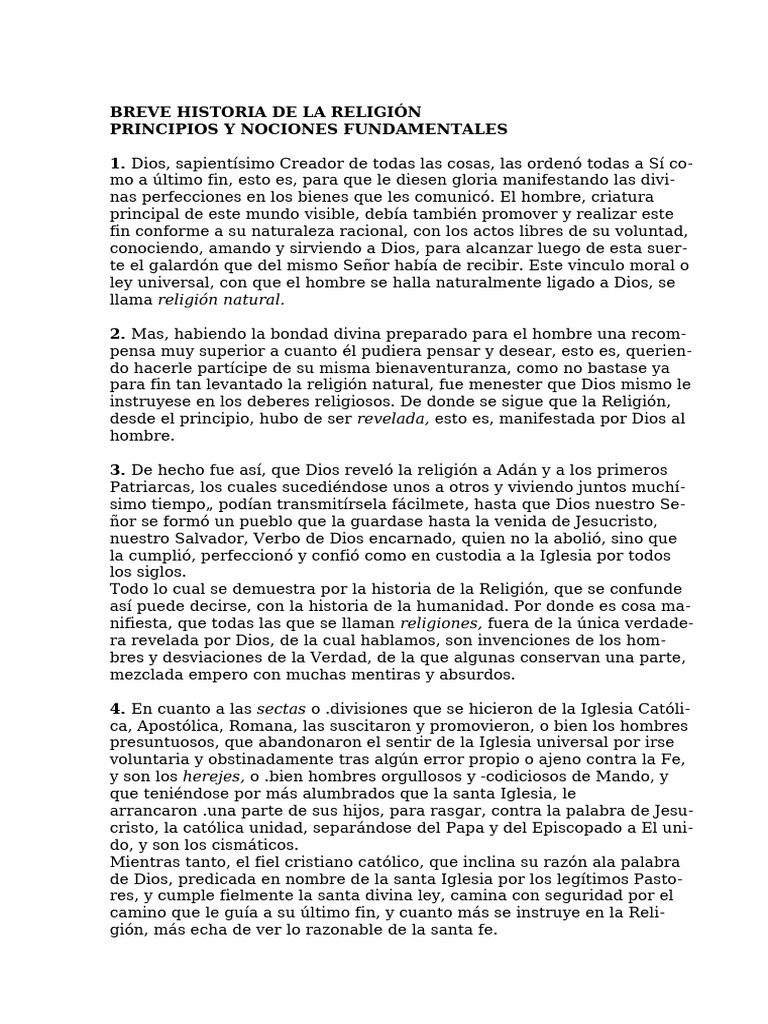 BREVE HISTORIA DE LA RELIGIÓN
PRINCIPIOS Y NOCIONES FUNDAMENTALES

1. Dios, sapientísimo Creador de todas las cosas, las ordenó todas a Sí como a último fin, esto es, para que le diesen gloria manifestando las divinas perfecciones en los bienes que les comunicó. El hombre, criatura principal de este mundo visible, debía también promover y realizar este fin conforme a su naturaleza racional, con los actos libres de su voluntad, conociendo, amando y sirviendo a Dios, para alcanzar luego de esta suerte el galardón que del mismo Señor había de recibir. Este vinculo moral o ley universal, con que el hombre se halla naturalmente ligado a Dios, se llama religión natural.

2. Mas, habiendo la bondad divina preparado para el hombre una recompensa muy superior a cuanto él pudiera pensar y desear, esto es, queriendo hacerle partícipe de su misma bienaventuranza, como no bastase ya para fin tan levantado la religión natural, fue menester que Dios mismo le instruyese en los deberes religiosos. De donde se sigue que la Religión, desde el principio, hubo de ser revelada, esto es, manifestada por Dios al hombre.

3. De hecho fue así, que Dios reveló la religión a Adán y a los primeros Patriarcas, los cuales sucediéndose unos a otros y viviendo juntos muchísimo tiempo„ podían transmitírsela fácilmete, hasta que Dios nuestro Señor se formó un pueblo que la guardase hasta la venida de Jesucristo, nuestro Salvador, Verbo de Dios encarnado, quien no la abolió, sino que la cumplió, perfeccionó y confió como en custodia a la Iglesia por todos los siglos.
Todo lo cual se demuestra por la historia de la Religión, que se confunde así puede decirse, con la historia de la humanidad. Por donde es cosa manifiesta, que todas las que se llaman religiones, fuera de la única verdadera revelada por Dios, de la cual hablamos, son invenciones de los hombres y desviaciones de la Verdad, de la que algunas conservan una parte, mezclada empero con muchas mentiras y absurdos.

4. En cuanto a las sectas o .divisiones que se hicieron de la Iglesia Católica, Apostólica, Romana, las suscitaron y promovieron, o bien los hombres presuntuosos, que abandonaron el sentir de la Iglesia universal por irse voluntaria y obstinadamente tras algún error propio o ajeno contra la Fe, y son los herejes, o .bien hombres orgullosos y -codiciosos de Mando, y que teniéndose por más alumbrados que la santa Iglesia, le arrancaron .una parte de sus hijos, para rasgar, contra la palabra de Jesucristo, la católica unidad, separándose del Papa y del Episcopado a El unido, y son los cismáticos.
Mientras tanto, el fiel cristiano católico, que inclina su razón ala palabra de Dios, predicada en nombre de la santa Iglesia por los legítimos Pastores, y cumple fielmente la santa divina ley, camina con seguridad por el camino que le guía a su último fin, y cuanto más se instruye en la Religión, más echa de ver lo razonable de la santa fe.